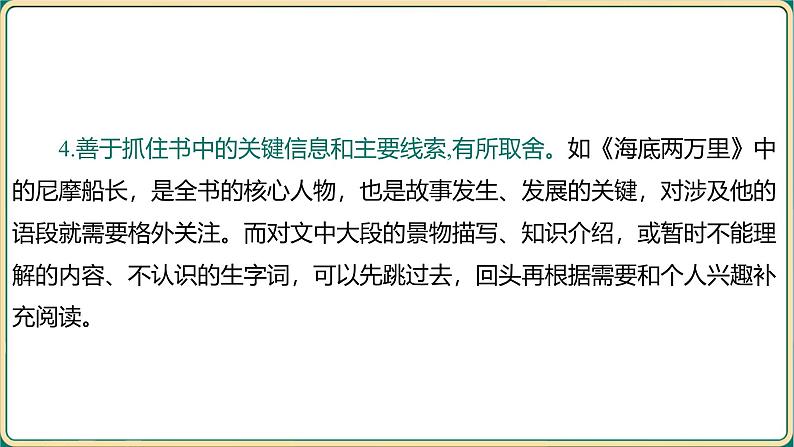 4.善于抓住书中的关键信息和主要线索,有所取舍。如《海底两万里》中的尼摩船长，是全书的核心人物，也是故事发生、发展的关键，对涉及他的语段就需要格外关注。而对文中大段的景物描写、知识介绍，或暂时不能理解的内容、不认识的生字词，可以先跳过去，回头再根据需要和个人兴趣补充阅读。